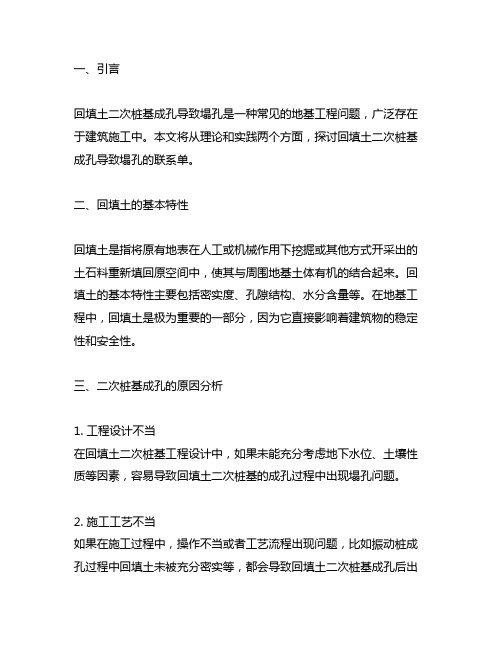 一、引言

回填土二次桩基成孔导致塌孔是一种常见的地基工程问题，广泛存在于建筑施工中。本文将从理论和实践两个方面，探讨回填土二次桩基成孔导致塌孔的联系单。

二、回填土的基本特性

回填土是指将原有地表在人工或机械作用下挖掘或其他方式开采出的土石料重新填回原空间中，使其与周围地基土体有机的结合起来。回填土的基本特性主要包括密实度、孔隙结构、水分含量等。在地基工程中，回填土是极为重要的一部分，因为它直接影响着建筑物的稳定性和安全性。

三、二次桩基成孔的原因分析

1. 工程设计不当
在回填土二次桩基工程设计中，如果未能充分考虑地下水位、土壤性质等因素，容易导致回填土二次桩基的成孔过程中出现塌孔问题。

2. 施工工艺不当
如果在施工过程中，操作不当或者工艺流程出现问题，比如振动桩成孔过程中回填土未被充分密实等，都会导致回填土二次桩基成孔后出